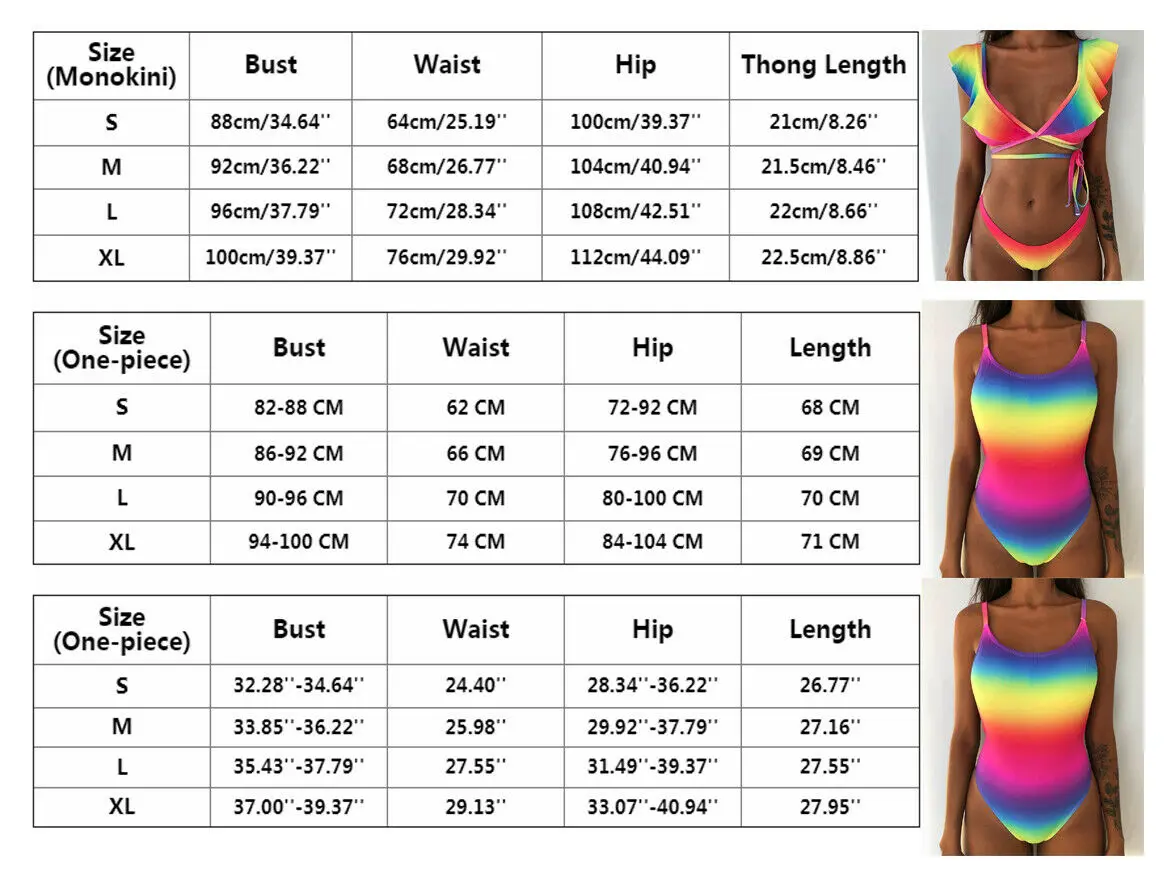 | Size (Monokini) | Bust | Waist | Hip | Thong Length |
|---|---|---|---|---|
| S | 88cm/34.64'' | 64cm/25.19'' | 100cm/39.37'' | 21cm/8.26'' |
| M | 92cm/36.22'' | 68cm/26.77'' | 104cm/40.94'' | 21.5cm/8.46'' |
| L | 96cm/37.79'' | 72cm/28.34'' | 108cm/42.51'' | 22cm/8.66'' |
| XL | 100cm/39.37'' | 76cm/29.92'' | 112cm/44.09'' | 22.5cm/8.86'' |

| Size (One-piece) | Bust | Waist | Hip | Length |
|---|---|---|---|---|
| S | 82-88 CM | 62 CM | 72-92 CM | 68 CM |
| M | 86-92 CM | 66 CM | 76-96 CM | 69 CM |
| L | 90-96 CM | 70 CM | 80-100 CM | 70 CM |
| XL | 94-100 CM | 74 CM | 84-104 CM | 71 CM |

| Size (One-piece) | Bust | Waist | Hip | Length |
|---|---|---|---|---|
| S | 32.28''-34.64'' | 24.40'' | 28.34''-36.22'' | 26.77'' |
| M | 33.85''-36.22'' | 25.98'' | 29.92''-37.79'' | 27.16'' |
| L | 35.43''-37.79'' | 27.55'' | 31.49''-39.37'' | 27.55'' |
| XL | 37.00''-39.37'' | 29.13'' | 33.07''-40.94'' | 27.95'' |